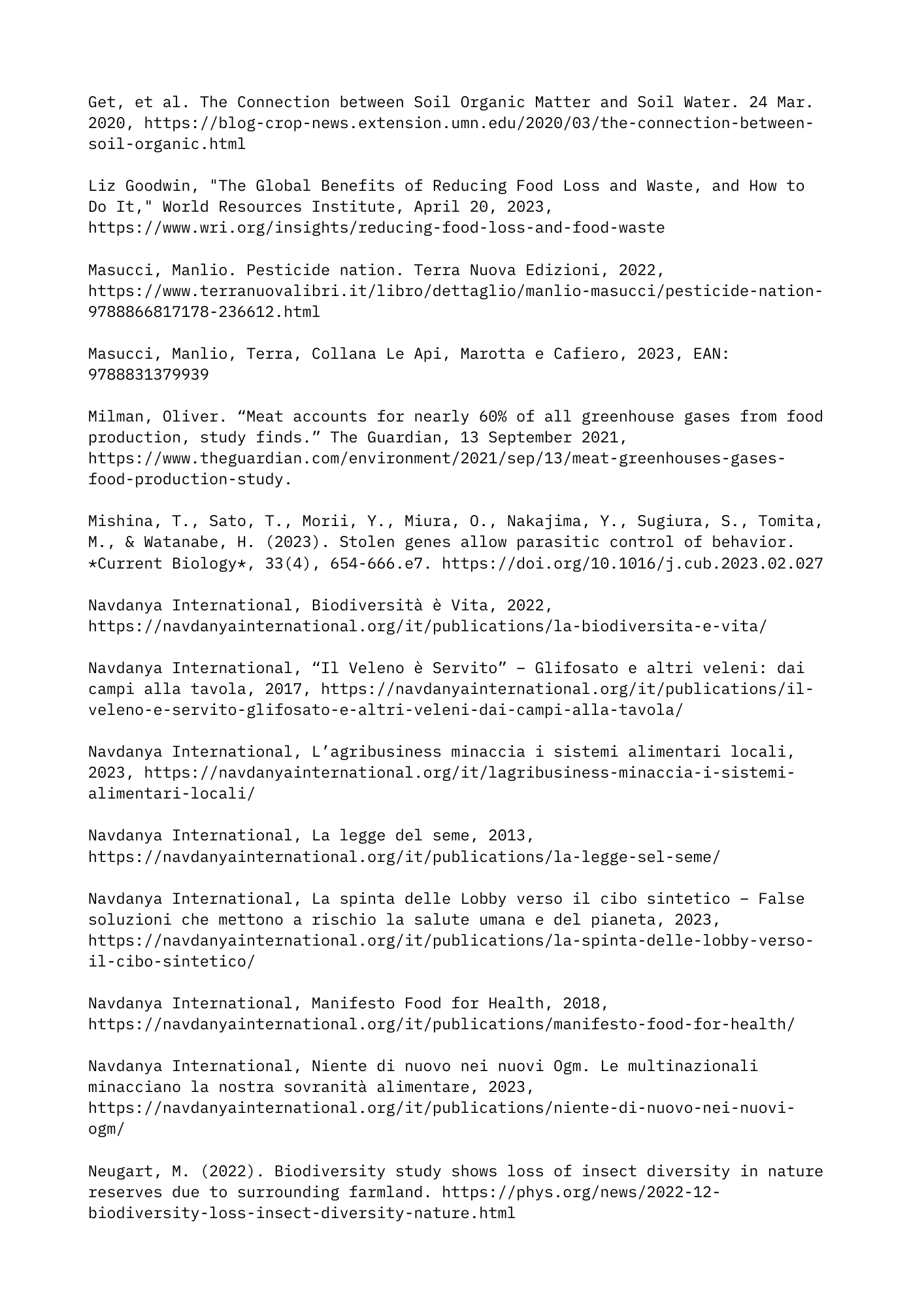 Get, et al. The Connection between Soil Organic Matter and Soil Water. 24 Mar. 2020, https://blog-crop-news.extension.umn.edu/2020/03/the-connection-between-soil-organic.html

Liz Goodwin, "The Global Benefits of Reducing Food Loss and Waste, and How to Do It," World Resources Institute, April 20, 2023, https://www.wri.org/insights/reducing-food-loss-and-food-waste

Masucci, Manlio. Pesticide nation. Terra Nuova Edizioni, 2022, https://www.terranuovalibri.it/libro/dettaglio/manlio-masucci/pesticide-nation-9788866817178-236612.html

Masucci, Manlio, Terra, Collana Le Api, Marotta e Cafiero, 2023, EAN: 9788831379939

Milman, Oliver. “Meat accounts for nearly 60% of all greenhouse gases from food production, study finds.” The Guardian, 13 September 2021, https://www.theguardian.com/environment/2021/sep/13/meat-greenhouses-gases-food-production-study.

Mishina, T., Sato, T., Morii, Y., Miura, O., Nakajima, Y., Sugiura, S., Tomita, M., & Watanabe, H. (2023). Stolen genes allow parasitic control of behavior. *Current Biology*, 33(4), 654-666.e7. https://doi.org/10.1016/j.cub.2023.02.027

Navdanya International, Biodiversità è Vita, 2022, https://navdanyainternational.org/it/publications/la-biodiversita-e-vita/

Navdanya International, “Il Veleno è Servito” – Glifosato e altri veleni: dai campi alla tavola, 2017, https://navdanyainternational.org/it/publications/il-veleno-e-servito-glifosato-e-altri-veleni-dai-campi-alla-tavola/

Navdanya International, L’agribusiness minaccia i sistemi alimentari locali, 2023, https://navdanyainternational.org/it/lagribusiness-minaccia-i-sistemi-alimentari-locali/

Navdanya International, La legge del seme, 2013, https://navdanyainternational.org/it/publications/la-legge-sel-seme/

Navdanya International, La spinta delle Lobby verso il cibo sintetico – False soluzioni che mettono a rischio la salute umana e del pianeta, 2023, https://navdanyainternational.org/it/publications/la-spinta-delle-lobby-verso-il-cibo-sintetico/

Navdanya International, Manifesto Food for Health, 2018, https://navdanyainternational.org/it/publications/manifesto-food-for-health/

Navdanya International, Niente di nuovo nei nuovi Ogm. Le multinazionali minacciano la nostra sovranità alimentare, 2023, https://navdanyainternational.org/it/publications/niente-di-nuovo-nei-nuovi-ogm/

Neugart, M. (2022). Biodiversity study shows loss of insect diversity in nature reserves due to surrounding farmland. https://phys.org/news/2022-12-biodiversity-loss-insect-diversity-nature.html